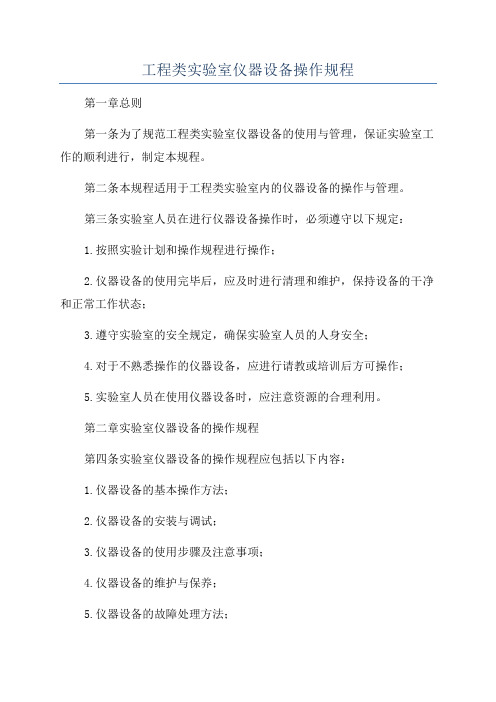 工程类实验室仪器设备操作规程

第一章总则

第一条为了规范工程类实验室仪器设备的使用与管理，保证实验室工作的顺利进行，制定本规程。

第二条本规程适用于工程类实验室内的仪器设备的操作与管理。

第三条实验室人员在进行仪器设备操作时，必须遵守以下规定：

1.按照实验计划和操作规程进行操作；

2.仪器设备的使用完毕后，应及时进行清理和维护，保持设备的干净和正常工作状态；

3.遵守实验室的安全规定，确保实验室人员的人身安全；

4.对于不熟悉操作的仪器设备，应进行请教或培训后方可操作；

5.实验室人员在使用仪器设备时，应注意资源的合理利用。

第二章实验室仪器设备的操作规程

第四条实验室仪器设备的操作规程应包括以下内容：

1.仪器设备的基本操作方法；

2.仪器设备的安装与调试；

3.仪器设备的使用步骤及注意事项；

4.仪器设备的维护与保养；

5.仪器设备的故障处理方法；